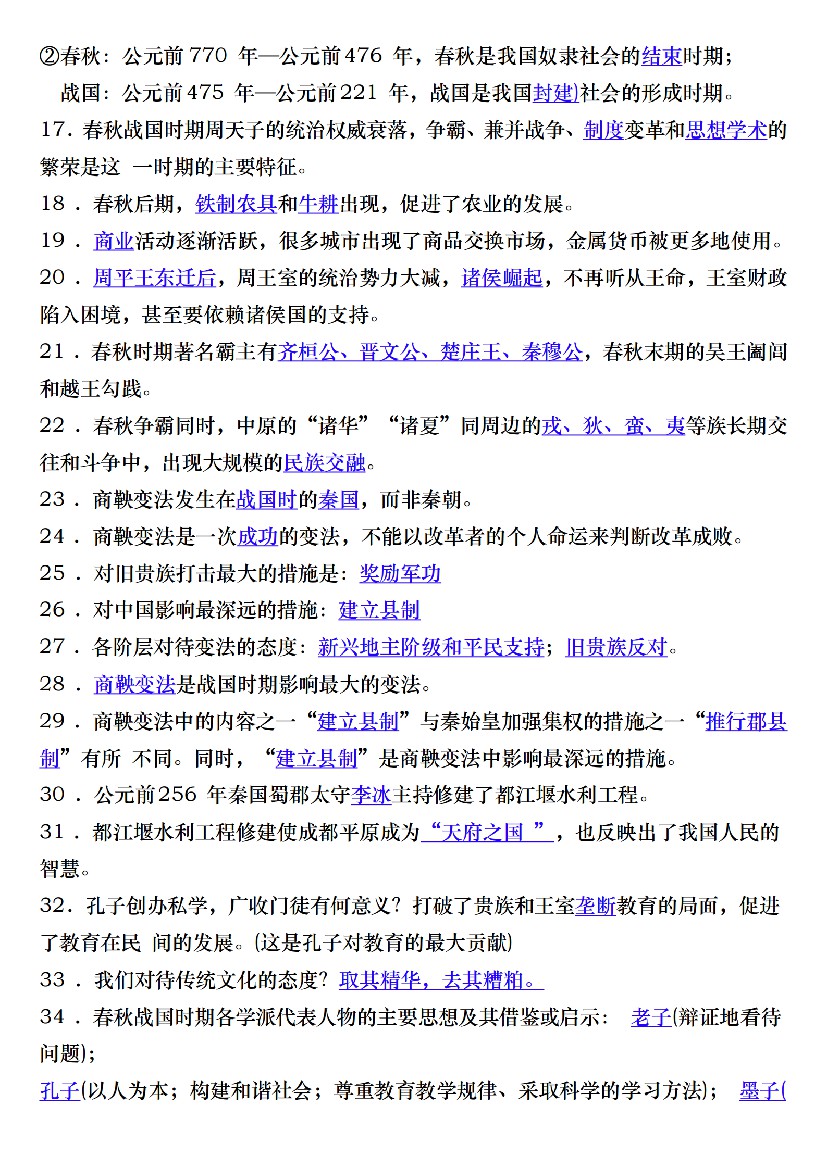 ②春秋：公元前770 年—公元前476 年，春秋是我国奴隶社会的结束时期；
战国：公元前475 年—公元前221 年，战国是我国封建)社会的形成时期。

17．春秋战国时期周天子的统治权威衰落，争霸、兼并战争、制度变革和思想学术的繁荣是这 一时期的主要特征。

18．春秋后期，铁制农具和牛耕出现，促进了农业的发展。

19．商业活动逐渐活跃，很多城市出现了商品交换市场，金属货币被更多地使用。

20．周平王东迁后，周王室的统治势力大减，诸侯崛起，不再听从王命，王室财政陷入困境，甚至要依赖诸侯国的支持。

21．春秋时期著名霸主有齐桓公、晋文公、楚庄王、秦穆公，春秋末期的吴王阖闾和越王勾践。

22．春秋争霸同时，中原的“诸华”“诸夏”同周边的戎、狄、蛮、夷等族长期交往和斗争中，出现大规模的民族交融。

23．商鞅变法发生在战国时的秦国，而非秦朝。

24．商鞅变法是一次成功的变法，不能以改革者的个人命运来判断改革成败。

25．对旧贵族打击最大的措施是：奖励军功

26．对中国影响最深远的措施：建立县制

27．各阶层对待变法的态度：新兴地主阶级和平民支持；旧贵族反对。

28．商鞅变法是战国时期影响最大的变法。

29．商鞅变法中的内容之一“建立县制”与秦始皇加强集权的措施之一“推行郡县制”有所 不同。同时，“建立县制”是商鞅变法中影响最深远的措施。

30．公元前256 年秦国蜀郡太守李冰主持修建了都江堰水利工程。

31．都江堰水利工程修建使成都平原成为“天府之国 ”，也反映出了我国人民的智慧。

32．孔子创办私学，广收门徒有何意义？打破了贵族和王室垄断教育的局面，促进了教育在民 间的发展。(这是孔子对教育的最大贡献)

33．我们对待传统文化的态度？取其精华，去其糟粕。

34．春秋战国时期各学派代表人物的主要思想及其借鉴或启示： 老子(辩证地看待问题)；
孔子(以人为本；构建和谐社会；尊重教育教学规律、采取科学的学习方法)； 墨子(